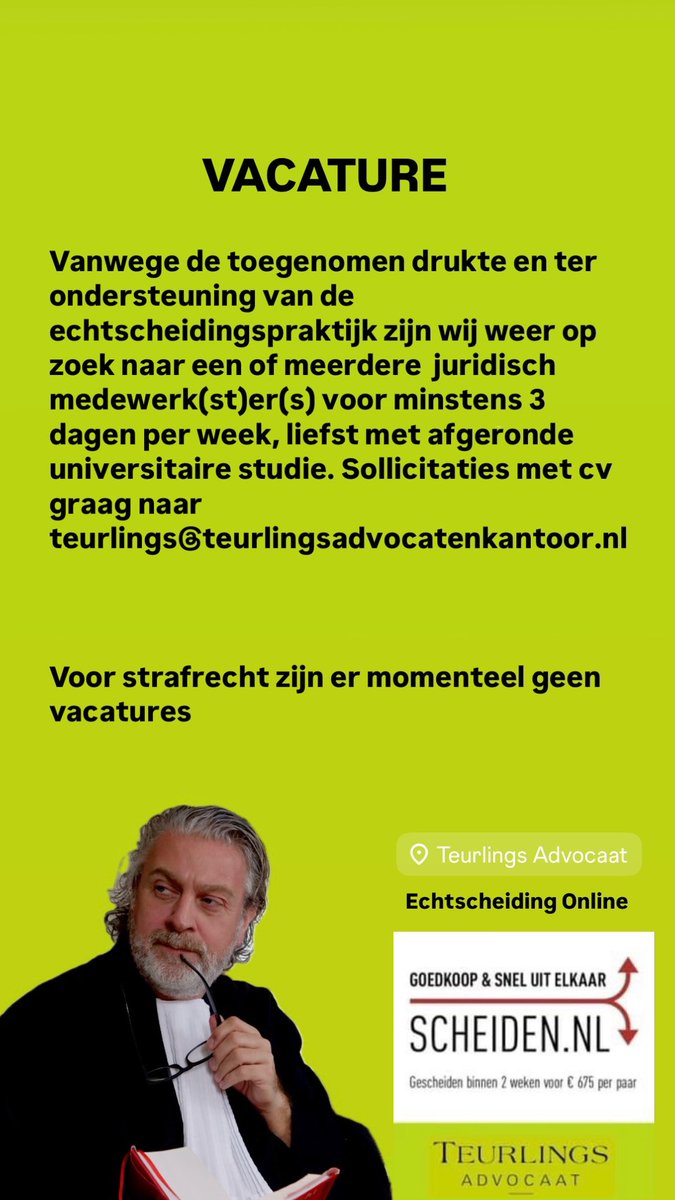 VACATURE

Vanwege de toegenomen drukte en ter ondersteuning van de echtscheidingspraktijk zijn wij weer op zoek naar een of meerdere juridisch medewerk(st)er(s) voor minstens 3 dagen per week, liefst met afgeronde universitaire studie. Sollicitaties met cv graag naar teurlings@teurlingsadvocatenkantoor.nl

Voor strafrecht zijn er momenteel geen vacatures

Teurlings Advocaat

Echtscheiding Online

GOEDKOOP & SNEL UIT ELKAAR
SCHEIDEN.NL
Gescheiden binnen 2 weken voor € 675 per paar

TEURLINGS
ADVOCAAT